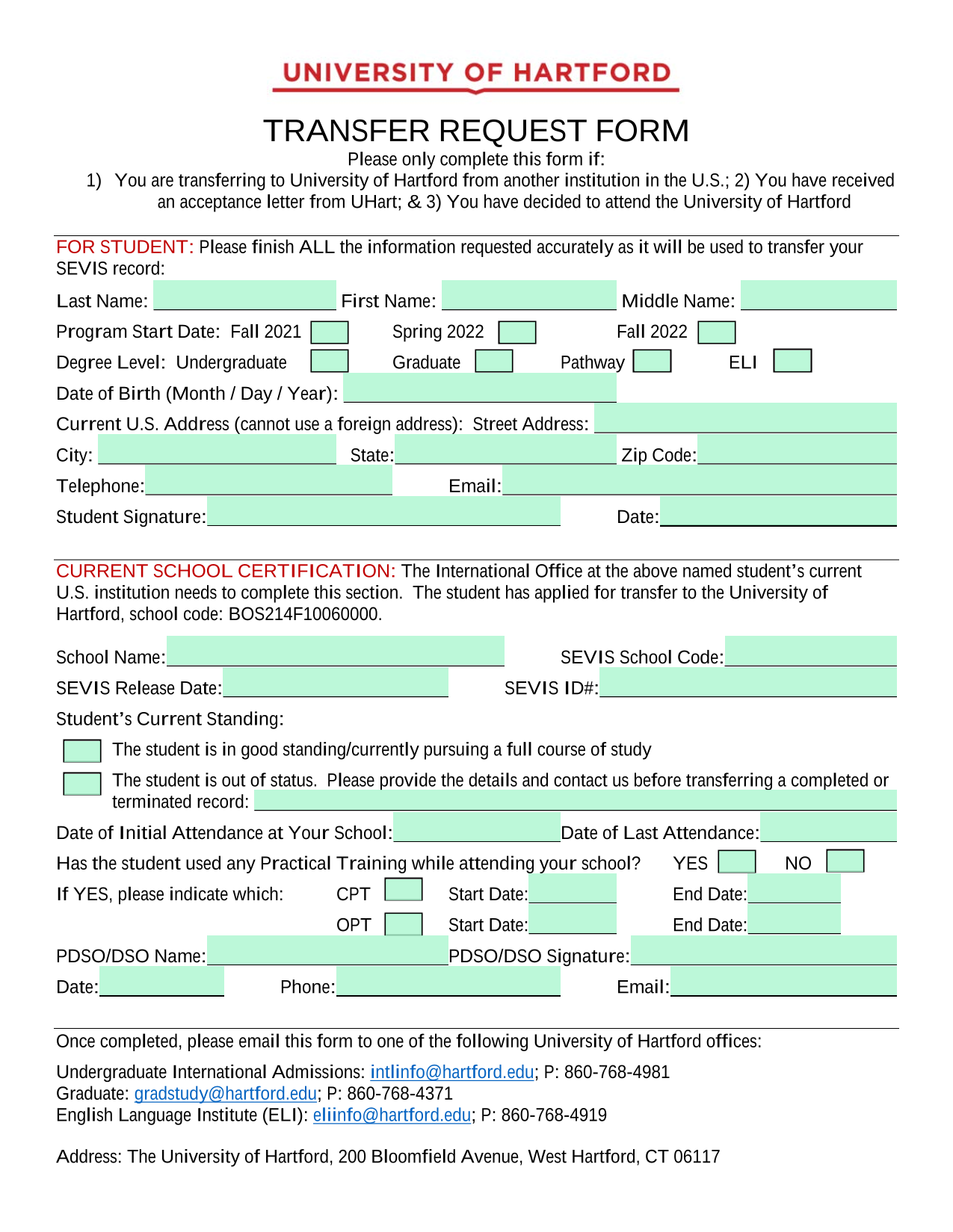 UNIVERSITY OF HARTFORD

TRANSFER REQUEST FORM

Please only complete this form if:

1) You are transferring to University of Hartford from another institution in the U.S.; 2) You have received an acceptance letter from UHart; & 3) You have decided to attend the University of Hartford

FOR STUDENT: Please finish ALL the information requested accurately as it will be used to transfer your SEVIS record:

Last Name: First Name: Middle Name:

Program Start Date: Fall 2021 Spring 2022 Fall 2022

Degree Level: Undergraduate Graduate Pathway ELI

Date of Birth (Month / Day / Year):

Current U.S. Address (cannot use a foreign address): Street Address:

City: State: Zip Code:

Telephone: Email:

Student Signature: Date:

CURRENT SCHOOL CERTIFICATION: The International Office at the above named student's current U.S. institution needs to complete this section. The student has applied for transfer to the University of Hartford, school code: BOS214F10060000.

School Name: SEVIS School Code:

SEVIS Release Date: SEVIS ID#:

Student's Current Standing:

The student is in good standing/currently pursuing a full course of study

The student is out of status. Please provide the details and contact us before transferring a completed or terminated record:

Date of Initial Attendance at Your School: Date of Last Attendance:

Has the student used any Practical Training while attending your school? YES NO

If YES, please indicate which: CPT Start Date: End Date:

OPT Start Date: End Date:

PDSO/DSO Name: PDSO/DSO Signature:

Date: Phone: Email:

Once completed, please email this form to one of the following University of Hartford offices:

Undergraduate International Admissions: intlinfo@hartford.edu; P: 860-768-4981
Graduate: gradstudy@hartford.edu; P: 860-768-4371
English Language Institute (ELI): eliinfo@hartford.edu; P: 860-768-4919

Address: The University of Hartford, 200 Bloomfield Avenue, West Hartford, CT 06117